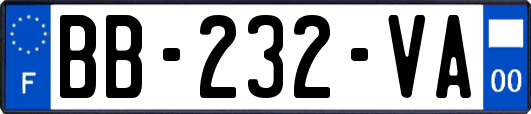 F

BB-232-VA

00